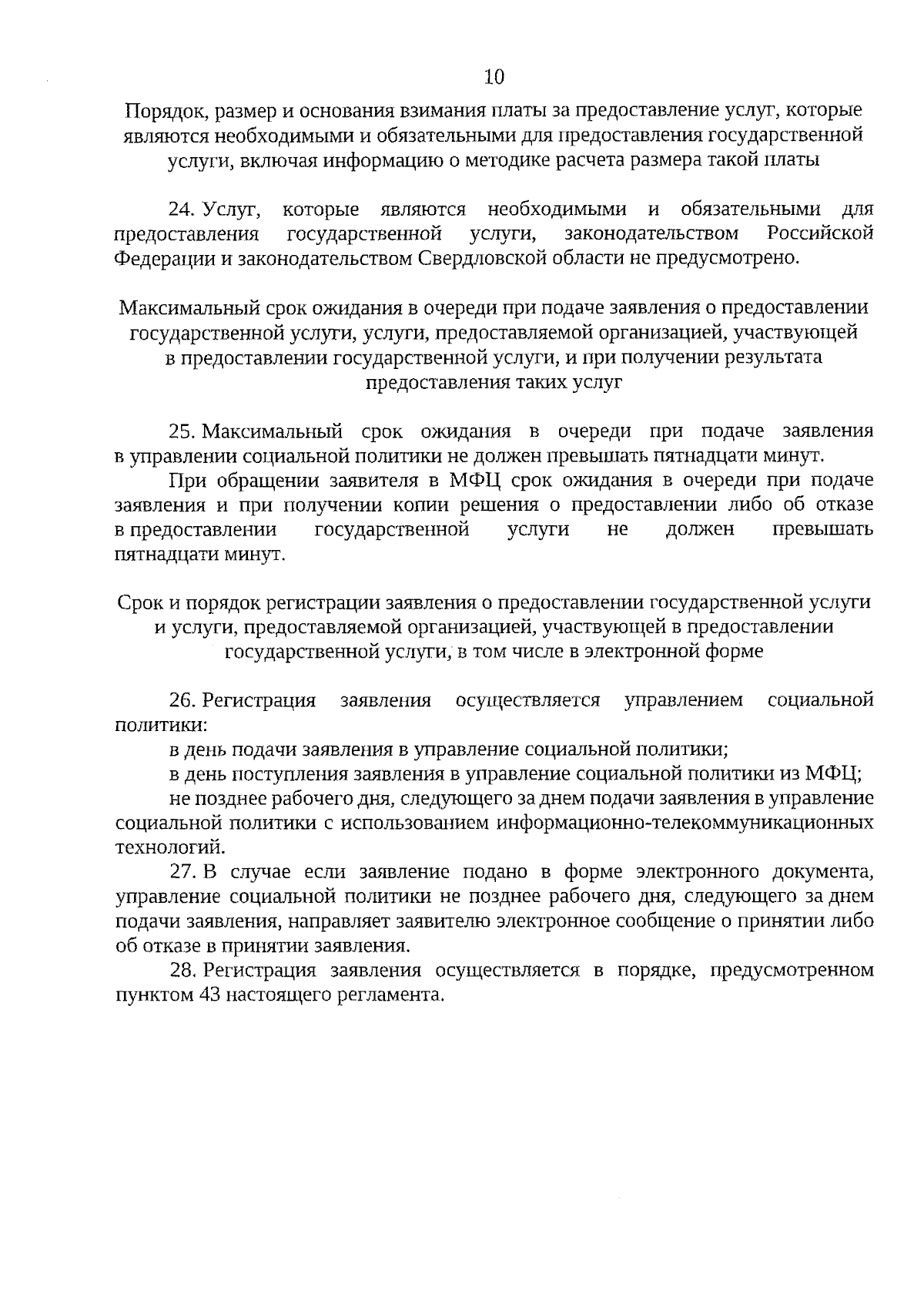 10

Порядок, размер и основания взимания платы за предоставление услуг, которые являются необходимыми и обязательными для предоставления государственной услуги, включая информацию о методике расчета размера такой платы

24. Услуг, которые являются необходимыми и обязательными для предоставления государственной услуги, законодательством Российской Федерации и законодательством Свердловской области не предусмотрено.

Максимальный срок ожидания в очереди при подаче заявления о предоставлении государственной услуги, услуги, предоставляемой организацией, участвующей в предоставлении государственной услуги, и при получении результата предоставления таких услуг

25. Максимальный срок ожидания в очереди при подаче заявления в управлении социальной политики не должен превышать пятнадцати минут.

При обращении заявителя в МФЦ срок ожидания в очереди при подаче заявления и при получении копии решения о предоставлении либо об отказе в предоставлении государственной услуги не должен превышать пятнадцати минут.

Срок и порядок регистрации заявления о предоставлении государственной услуги и услуги, предоставляемой организацией, участвующей в предоставлении государственной услуги, в том числе в электронной форме

26. Регистрация заявления осуществляется управлением социальной политики:

в день подачи заявления в управление социальной политики;

в день поступления заявления в управление социальной политики из МФЦ;

не позднее рабочего дня, следующего за днем подачи заявления в управление социальной политики с использованием информационно-телекоммуникационных технологий.

27. В случае если заявление подано в форме электронного документа, управление социальной политики не позднее рабочего дня, следующего за днем подачи заявления, направляет заявителю электронное сообщение о принятии либо об отказе в принятии заявления.

28. Регистрация заявления осуществляется в порядке, предусмотренном пунктом 43 настоящего регламента.